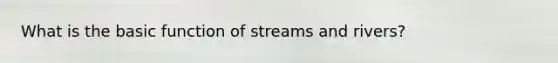 What is the basic function of streams and rivers?